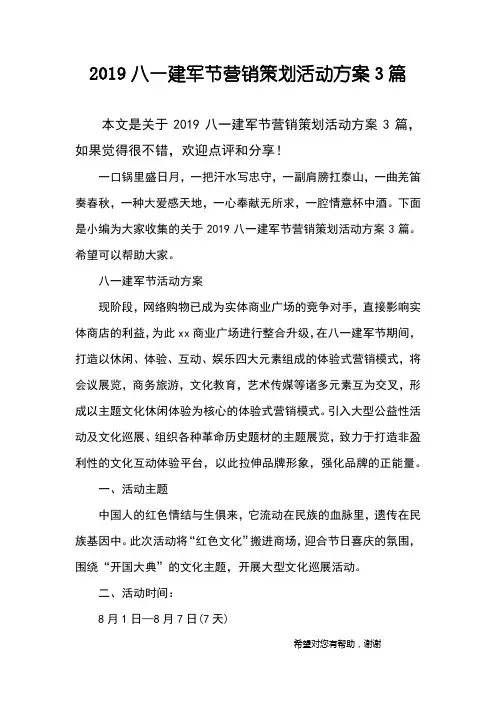 2019 八一建军节营销策划活动方案 3 篇

本文是关于 2019 八一建军节营销策划活动方案 3 篇，如果觉得很不错，欢迎点评和分享！

一口锅里盛日月，一把汗水写忠守，一副肩膀扛泰山，一曲羌笛奏春秋，一种大爱感天地，一心奉献无所求，一腔情意杯中酒。下面是小编为大家收集的关于 2019 八一建军节营销策划活动方案 3 篇。希望可以帮助大家。

八一建军节活动方案

现阶段，网络购物已成为实体商业广场的竞争对手，直接影响实体商店的利益，为此 xx 商业广场进行整合升级，在八一建军节期间，打造以休闲、体验、互动、娱乐四大元素组成的体验式营销模式，将会议展览，商务旅游，文化教育，艺术传媒等诸多元素互为交叉，形成以主题文化休闲体验为核心的体验式营销模式。引入大型公益性活动及文化巡展、组织各种革命历史题材的主题展览，致力于打造非盈利性的文化互动体验平台，以此拉伸品牌形象，强化品牌的正能量。

一、活动主题

中国人的红色情结与生俱来，它流动在民族的血脉里，遗传在民族基因中。此次活动将“红色文化”搬进商场，迎合节日喜庆的氛围，围绕“开国大典”的文化主题，开展大型文化巡展活动。

二、活动时间：

8 月 1 日—8 月 7 日(7 天)

希望对您有帮助，谢谢